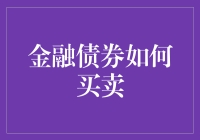 金融债券如何买卖